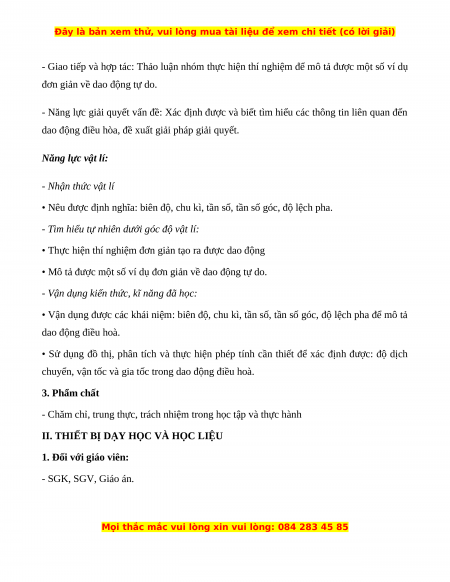 Đây là bản xem thử, vui lòng mua tài liệu để xem chi tiết (có lời giải)

- Giao tiếp và hợp tác: Thảo luận nhóm thực hiện thí nghiệm để mô tả được một số ví dụ đơn giản về dao động tự do.

- Năng lực giải quyết vấn đề: Xác định được và biết tìm hiểu các thông tin liên quan đến dao động điều hòa, đề xuất giải pháp giải quyết.

Năng lực vật lí:

- Nhận thức vật lí

• Nêu được định nghĩa: biên độ, chu kì, tần số, tần số góc, độ lệch pha.

- Tìm hiểu tự nhiên dưới góc độ vật lí:

• Thực hiện thí nghiệm đơn giản tạo ra được dao động

• Mô tả được một số ví dụ đơn giản về dao động tự do.

- Vận dụng kiến thức, kĩ năng đã học:

• Vận dụng được các khái niệm: biên độ, chu kì, tần số, tần số góc, độ lệch pha để mô tả dao động điều hoà.

• Sử dụng đồ thị, phân tích và thực hiện phép tính cần thiết để xác định được: độ dịch chuyển, vận tốc và gia tốc trong dao động điều hoà.

3. Phẩm chất

- Chăm chỉ, trung thực, trách nhiệm trong học tập và thực hành

II. THIẾT BỊ DẠY HỌC VÀ HỌC LIỆU

1. Đối với giáo viên:

- SGK, SGV, Giáo án.

Mọi thắc mắc vui lòng xin vui lòng: 084 283 45 85